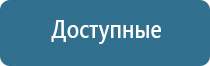 Доступные